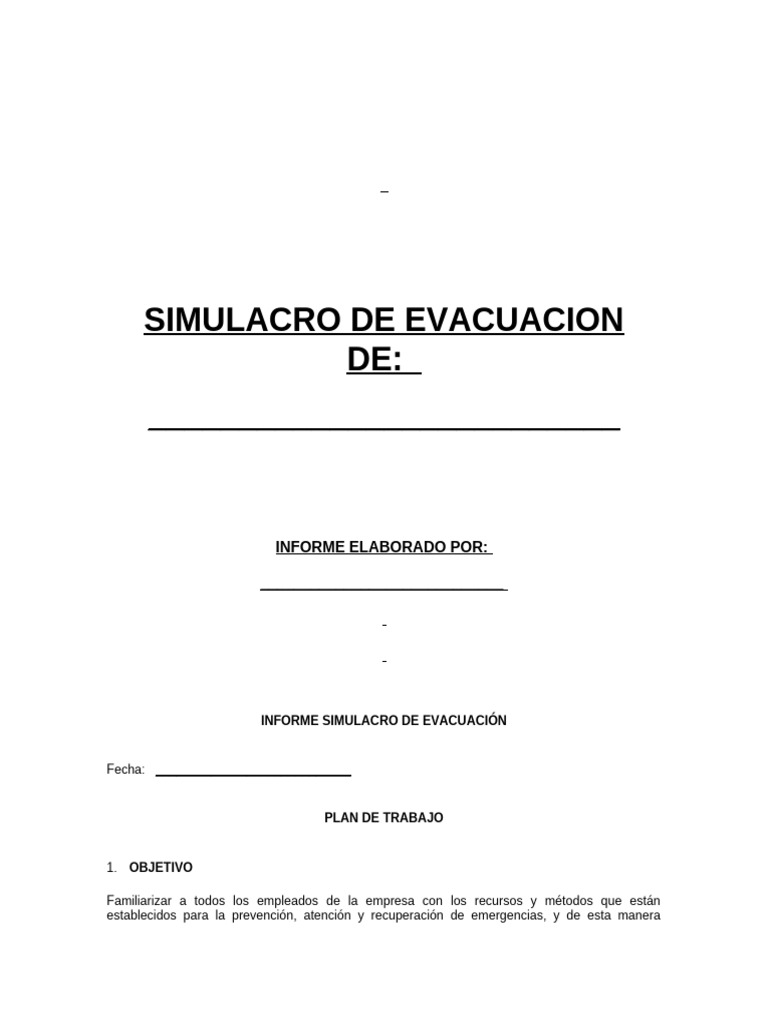 SIMULACRO DE EVACUACION DE:

INFORME ELABORADO POR:

INFORME SIMULACRO DE EVACUACIÓN

Fecha:

PLAN DE TRABAJO

1. OBJETIVO

Familiarizar a todos los empleados de la empresa con los recursos y métodos que están establecidos para la prevención, atención y recuperación de emergencias, y de esta manera